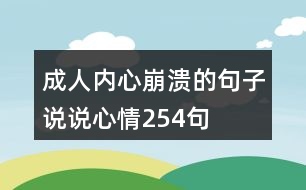 成人内心崩溃的句子说说心情254句